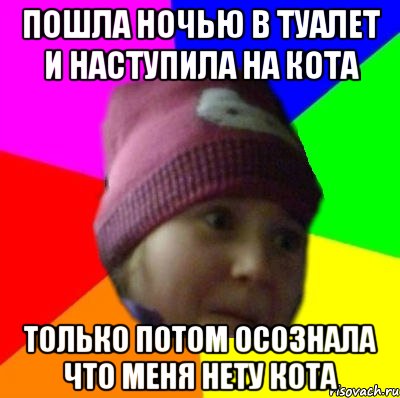 ПОШЛА НОЧЬЮ В ТУАЛЕТ И НАСТУПИЛА НА КОТА

ТОЛЬКО ПОТОМ ОСОЗНАЛА ЧТО МЕНЯ НЕТУ КОТА

risovach.ru